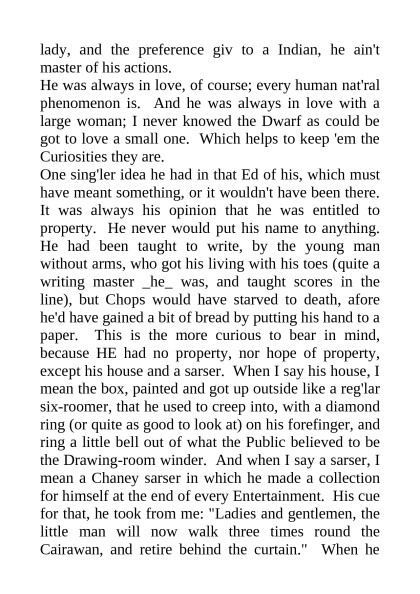 lady, and the preference giv to a Indian, he ain't master of his actions.

He was always in love, of course; every human nat'ral phenomenon is. And he was always in love with a large woman; I never knowed the Dwarf as could be got to love a small one. Which helps to keep 'em the Curiosities they are.

One sing'ler idea he had in that Ed of his, which must have meant something, or it wouldn't have been there. It was always his opinion that he was entitled to property. He never would put his name to anything. He had been taught to write, by the young man without arms, who got his living with his toes (quite a writing master _he_ was, and taught scores in the line), but Chops would have starved to death, afore he'd have gained a bit of bread by putting his hand to a paper. This is the more curious to bear in mind, because HE had no property, nor hope of property, except his house and a sarser. When I say his house, I mean the box, painted and got up outside like a reg'lar six-roomer, that he used to creep into, with a diamond ring (or quite as good to look at) on his forefinger, and ring a little bell out of what the Public believed to be the Drawing-room winder. And when I say a sarser, I mean a Chaney sarser in which he made a collection for himself at the end of every Entertainment. His cue for that, he took from me: "Ladies and gentlemen, the little man will now walk three times round the Cairawan, and retire behind the curtain." When he